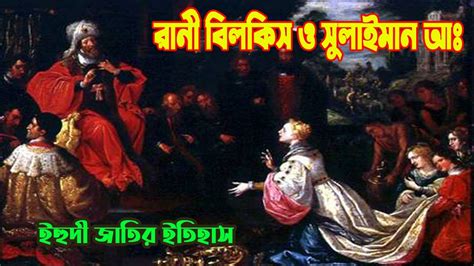 রানী বিলকিস ও সুলাইমান আঃ

ইহুদী জাতির ইতিহাস